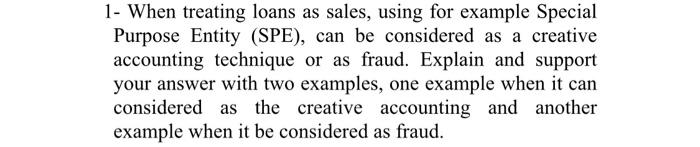 1- When treating loans as sales, using for example Special Purpose Entity (SPE), can be considered as a creative accounting technique or as fraud. Explain and support your answer with two examples, one example when it can considered as the creative accounting and another example when it be considered as fraud.